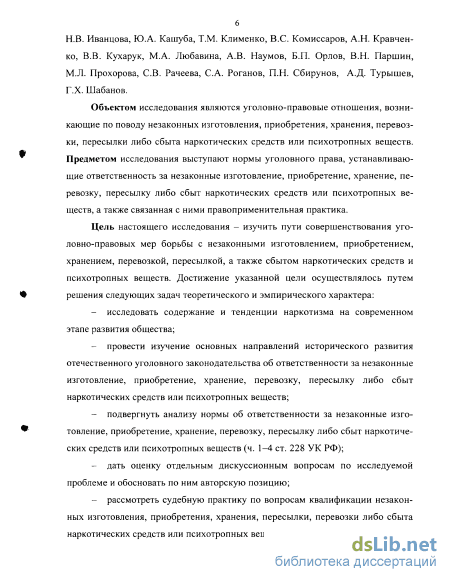 6

Н.В. Иванцова, Ю.А. Кашуба, Т.М. Клименко, В.С. Комиссаров, А.Н. Кравченко, В.В. Кухарук, М.А. Любавина, А.В. Наумов, Б.П. Орлов, В.Н. Паршин, М.Л. Прохорова, С.В. Рачеева, С.А. Роганов, П.Н. Сбирунов, А.Д. Турышев, Г.Х. Шабанов.

Объектом исследования являются уголовно-правовые отношения, возникающие по поводу незаконных изготовления, приобретения, хранения, перевозки, пересылки либо сбыта наркотических средств или психотропных веществ. Предметом исследования выступают нормы уголовного права, устанавливающие ответственность за незаконные изготовление, приобретение, хранение, перевозку, пересылку либо сбыт наркотических средств или психотропных веществ, а также связанная с ними правоприменительная практика.

Цель настоящего исследования – изучить пути совершенствования уголовно-правовых мер борьбы с незаконными изготовлением, приобретением, хранением, перевозкой, пересылкой, а также сбытом наркотических средств и психотропных веществ. Достижение указанной цели осуществлялось путем решения следующих задач теоретического и эмпирического характера:

– исследовать содержание и тенденции наркотизма на современном этапе развития общества;

– провести изучение основных направлений исторического развития отечественного уголовного законодательства об ответственности за незаконные изготовление, приобретение, хранение, перевозку, пересылку либо сбыт наркотических средств или психотропных веществ;

– подвергнуть анализу нормы об ответственности за незаконные изготовление, приобретение, хранение, перевозку, пересылку либо сбыт наркотических средств или психотропных веществ (ч. 1–4 ст. 228 УК РФ);

– дать оценку отдельным дискуссионным вопросам по исследуемой проблеме и обосновать по ним авторскую позицию;

– рассмотреть судебную практику по вопросам квалификации незаконных изготовления, приобретения, хранения, пересылки, перевозки либо сбыта наркотических средств или психотропных вещ

dsLib.net
библиотека диссертаций